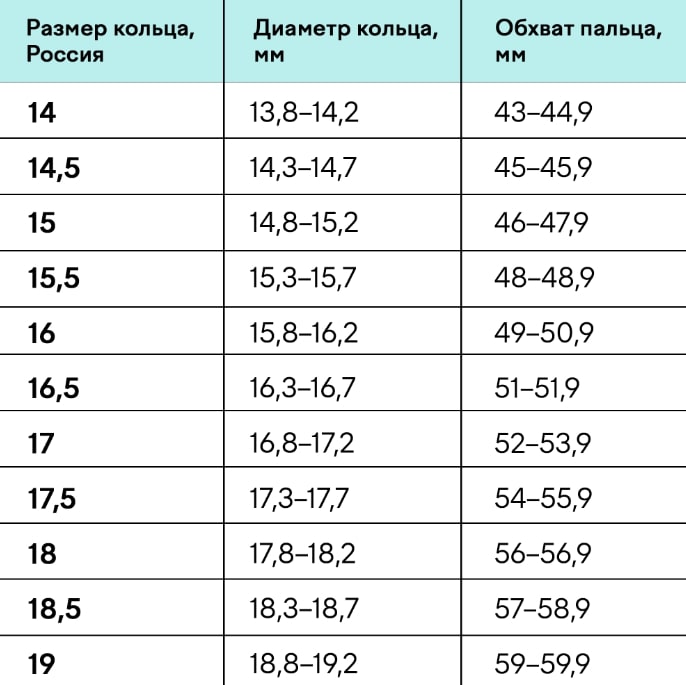 | Размер кольца, Россия | Диаметр кольца, мм | Обхват пальца, мм |
|---|---|---|
| 14 | 13,8–14,2 | 43–44,9 |
| 14,5 | 14,3–14,7 | 45–45,9 |
| 15 | 14,8–15,2 | 46–47,9 |
| 15,5 | 15,3–15,7 | 48–48,9 |
| 16 | 15,8–16,2 | 49–50,9 |
| 16,5 | 16,3–16,7 | 51–51,9 |
| 17 | 16,8–17,2 | 52–53,9 |
| 17,5 | 17,3–17,7 | 54–55,9 |
| 18 | 17,8–18,2 | 56–56,9 |
| 18,5 | 18,3–18,7 | 57–58,9 |
| 19 | 18,8–19,2 | 59–59,9 |